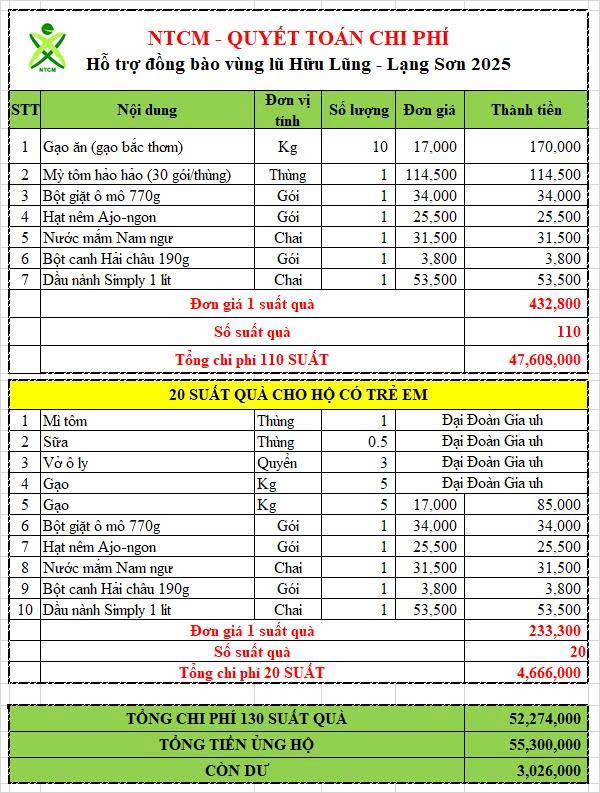 NTCM

NTCM - QUYẾT TOÁN CHI PHÍ
Hỗ trợ đồng bào vùng lũ Hữu Lũng - Lạng Sơn 2025

| STT | Nội dung | Đơn vị tính | Số lượng | Đơn giá | Thành tiền |
|---|---|---|---|---|---|
| 1 | Gạo ăn (gạo bắc thơm) | Kg | 10 | 17,000 | 170,000 |
| 2 | Mỳ tôm hảo hảo (30 gói/thùng) | Thùng | 1 | 114,500 | 114,500 |
| 3 | Bột giặt ô mô 770g | Gói | 1 | 34,000 | 34,000 |
| 4 | Hạt nêm Ajo-ngon | Gói | 1 | 25,500 | 25,500 |
| 5 | Nước mắm Nam ngư | Chai | 1 | 31,500 | 31,500 |
| 6 | Bột canh Hải châu 190g | Gói | 1 | 3,800 | 3,800 |
| 7 | Dầu nành Simply 1 lít | Chai | 1 | 53,500 | 53,500 |
| | Đơn giá 1 suất quà | | | | 432,800 |
| | Số suất quà | | | | 110 |
| | Tổng chi phí 110 SUẤT | | | | 47,608,000 |

20 SUẤT QUÀ CHO HỘ CÓ TRẺ EM

| | | | | | |
|---|---|---|---|---|---|
| 1 | Mì tôm | Thùng | 1 | Đại Đoàn Gia uh | |
| 2 | Sữa | Thùng | 0.5 | Đại Đoàn Gia uh | |
| 3 | Vở ô ly | Quyển | 3 | Đại Đoàn Gia uh | |
| 4 | Gạo | Kg | 5 | Đại Đoàn Gia uh | |
| 5 | Gạo | Kg | 5 | 17,000 | 85,000 |
| 6 | Bột giặt ô mô 770g | Gói | 1 | 34,000 | 34,000 |
| 7 | Hạt nêm Ajo-ngon | Gói | 1 | 25,500 | 25,500 |
| 8 | Nước mắm Nam ngư | Chai | 1 | 31,500 | 31,500 |
| 9 | Bột canh Hải châu 190g | Gói | 1 | 3,800 | 3,800 |
| 10 | Dầu nành Simply 1 lít | Chai | 1 | 53,500 | 53,500 |
| | Đơn giá 1 suất quà | | | | 233,300 |
| | Số suất quà | | | | 20 |
| | Tổng chi phí 20 SUẤT | | | | 4,666,000 |

| | |
|---|---|
| TỔNG CHI PHÍ 130 SUẤT QUÀ | 52,274,000 |
| TỔNG TIỀN ỦNG HỘ | 55,300,000 |
| CÒN DƯ | 3,026,000 |